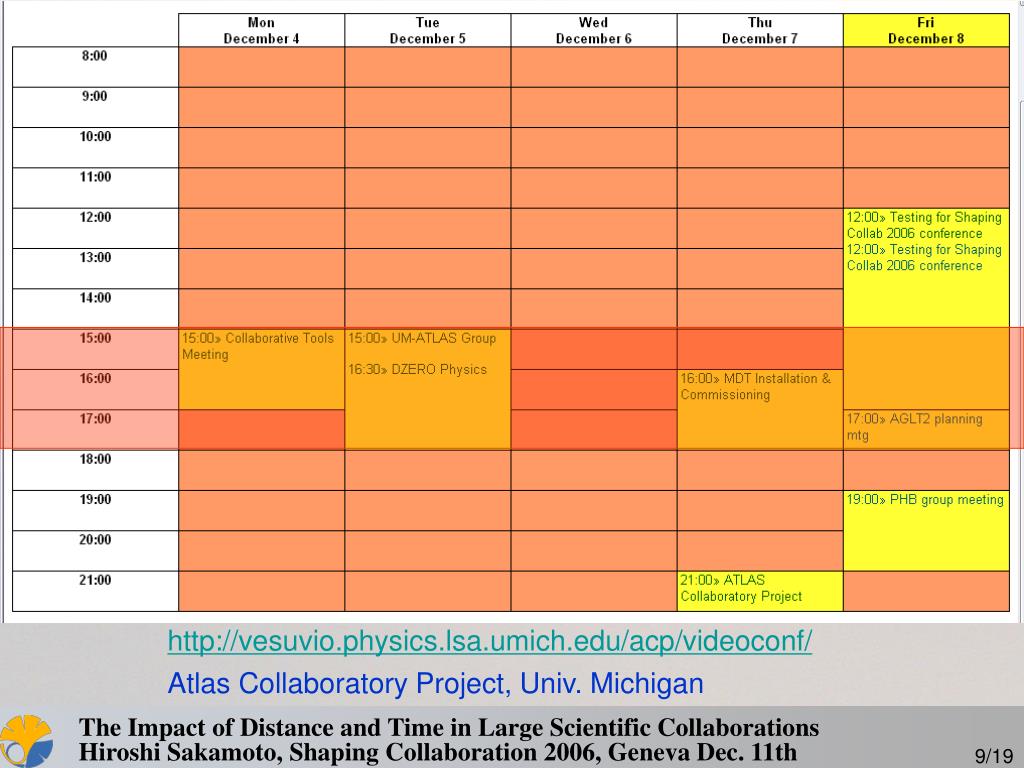 |  | Mon December 4 | Tue December 5 | Wed December 6 | Thu December 7 | Fri December 8 |
|---|---|---|---|---|---|
| 8:00 | | | | | |
| 9:00 | | | | | |
| 10:00 | | | | | |
| 11:00 | | | | | |
| 12:00 | | | | | 12:00» Testing for Shaping Collab 2006 conference 12:00» Testing for Shaping Collab 2006 conference |
| 13:00 | | | | | |
| 14:00 | | | | | |
| 15:00 | 15:00» Collaborative Tools Meeting | 15:00» UM-ATLAS Group 16:30» DZERO Physics | | | |
| 16:00 | | | | 16:00» MDT Installation & Commissioning | |
| 17:00 | | | | | 17:00» AGLT2 planning mtg |
| 18:00 | | | | | |
| 19:00 | | | | | 19:00» PHB group meeting |
| 20:00 | | | | | |
| 21:00 | | | | 21:00» ATLAS Collaboratory Project | |

http://vesuvio.physics.lsa.umich.edu/acp/videoconf/

Atlas Collaboratory Project, Univ. Michigan

The Impact of Distance and Time in Large Scientific Collaborations
Hiroshi Sakamoto, Shaping Collaboration 2006, Geneva Dec. 11th

9/19